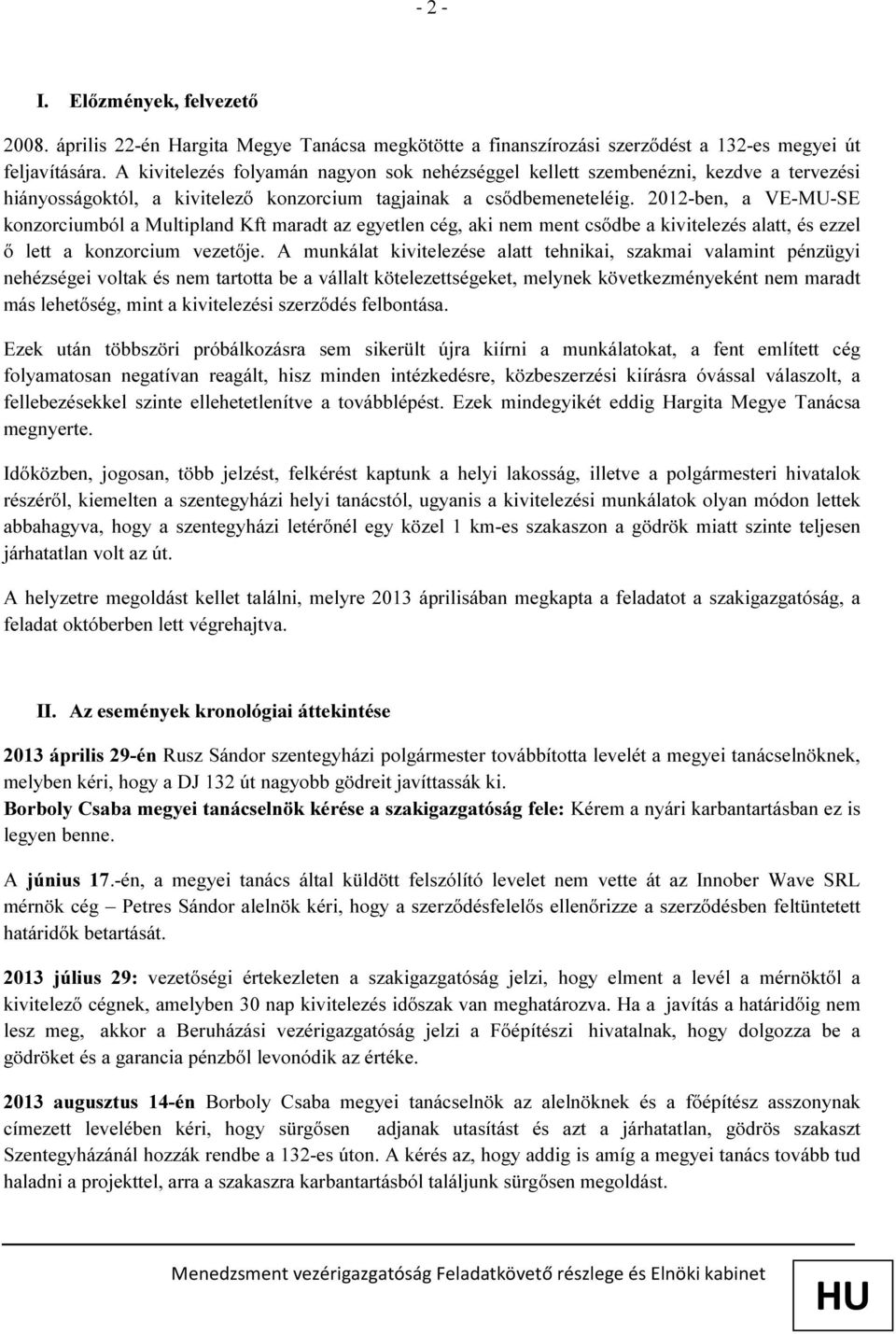 - 2 -

I. Előzmények, felvezető

2008. április 22-én Hargita Megye Tanácsa megkötötte a finanszírozási szerződést a 132-es megyei út feljavítására. A kivitelezés folyamán nagyon sok nehézséggel kellett szembenézni, kezdve a tervezési hiányosságoktól, a kivitelező konzorcium tagjainak a csődbemeneteléig. 2012-ben, a VE-MU-SE konzorciumból a Multipland Kft maradt az egyetlen cég, aki nem ment csődbe a kivitelezés alatt, és ezzel ő lett a konzorcium vezetője. A munkálat kivitelezése alatt tehnikai, szakmai valamint pénzügyi nehézségei voltak és nem tartotta be a vállalt kötelezettségeket, melynek következményeként nem maradt más lehetőség, mint a kivitelezési szerződés felbontása.

Ezek után többszöri próbálkozásra sem sikerült újra kiírni a munkálatokat, a fent említett cég folyamatosan negatívan reagált, hisz minden intézkedésre, közbeszerzési kiírásra óvással válaszolt, a fellebezésekkel szinte ellehetetlenítve a továbblépést. Ezek mindegyikét eddig Hargita Megye Tanácsa megnyerte.

Időközben, jogosan, több jelzést, felkérést kaptunk a helyi lakosság, illetve a polgármesteri hivatalok részéről, kiemelten a szentegyházi helyi tanácstól, ugyanis a kivitelezési munkálatok olyan módon lettek abbahagyva, hogy a szentegyházi letérőnél egy közel 1 km-es szakaszon a gödrök miatt szinte teljesen járhatatlan volt az út.

A helyzetre megoldást kellet találni, melyre 2013 áprilisában megkapta a feladatot a szakigazgatóság, a feladat októberben lett végrehajtva.

II. Az események kronológiai áttekintése

2013 április 29-én Rusz Sándor szentegyházi polgármester továbbította levelét a megyei tanácselnöknek, melyben kéri, hogy a DJ 132 út nagyobb gödreit javíttassák ki.
Borboly Csaba megyei tanácselnök kérése a szakigazgatóság fele: Kérem a nyári karbantartásban ez is legyen benne.

A június 17.-én, a megyei tanács által küldött felszólító levelet nem vette át az Innober Wave SRL mérnök cég – Petres Sándor alelnök kéri, hogy a szerződésfelelős ellenőrizze a szerződésben feltüntetett határidők betartását.

2013 július 29: vezetőségi értekezleten a szakigazgatóság jelzi, hogy elment a levél a mérnöktől a kivitelező cégnek, amelyben 30 nap kivitelezés időszak van meghatározva. Ha a javítás a határidőig nem lesz meg, akkor a Beruházási vezérigazgatóság jelzi a Főépítészi hivatalnak, hogy dolgozza be a gödröket és a garancia pénzből levonódik az értéke.

2013 augusztus 14-én Borboly Csaba megyei tanácselnök az alelnöknek és a főépítész asszonynak címezett levelében kéri, hogy sürgősen adjanak utasítást és azt a járhatatlan, gödrös szakaszt Szentegyházánál hozzák rendbe a 132-es úton. A kérés az, hogy addig is amíg a megyei tanács tovább tud haladni a projekttel, arra a szakaszra karbantartásból találjunk sürgősen megoldást.

Menedzsment vezérigazgatóság Feladatkövető részlege és Elnöki kabinet

HU